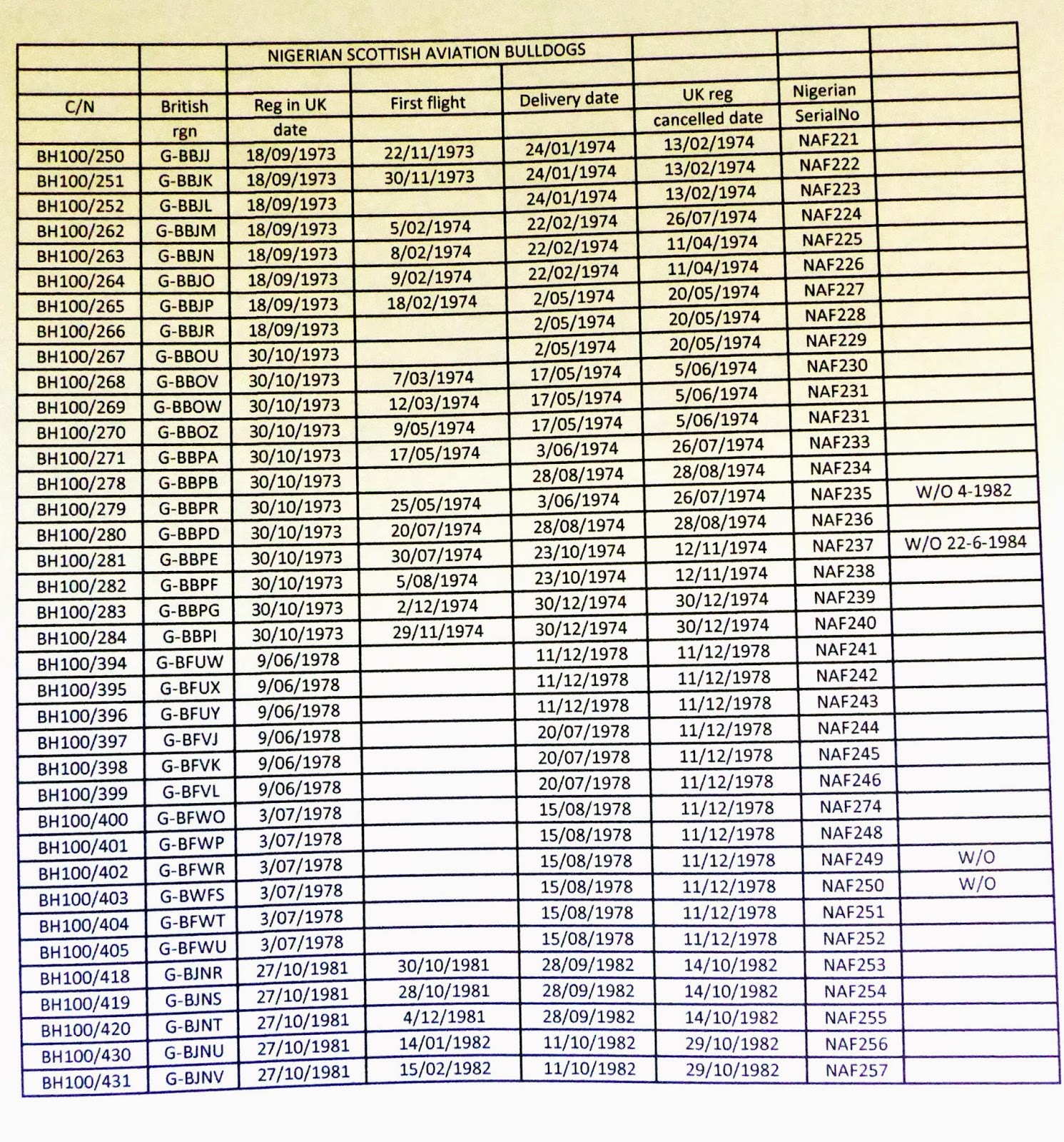 | | | NIGERIAN SCOTTISH AVIATION BULLDOGS | | | | | |
|---|---|---|---|---|---|---|---|
| | | | | | | | |
| C/N | British | Reg in UK | First flight | Delivery date | UK reg | Nigerian | |
| | rgn | date | | | cancelled date | SerialNo | |
| BH100/250 | G-BBJJ | 18/09/1973 | 22/11/1973 | 24/01/1974 | 13/02/1974 | NAF221 | |
| BH100/251 | G-BBJK | 18/09/1973 | 30/11/1973 | 24/01/1974 | 13/02/1974 | NAF222 | |
| BH100/252 | G-BBJL | 18/09/1973 | | 24/01/1974 | 13/02/1974 | NAF223 | |
| BH100/262 | G-BBJM | 18/09/1973 | 5/02/1974 | 22/02/1974 | 26/07/1974 | NAF224 | |
| BH100/263 | G-BBJN | 18/09/1973 | 8/02/1974 | 22/02/1974 | 11/04/1974 | NAF225 | |
| BH100/264 | G-BBJO | 18/09/1973 | 9/02/1974 | 22/02/1974 | 11/04/1974 | NAF226 | |
| BH100/265 | G-BBJP | 18/09/1973 | 18/02/1974 | 2/05/1974 | 20/05/1974 | NAF227 | |
| BH100/266 | G-BBJR | 18/09/1973 | | 2/05/1974 | 20/05/1974 | NAF228 | |
| BH100/267 | G-BBOU | 30/10/1973 | | 2/05/1974 | 20/05/1974 | NAF229 | |
| BH100/268 | G-BBOV | 30/10/1973 | 7/03/1974 | 17/05/1974 | 5/06/1974 | NAF230 | |
| BH100/269 | G-BBOW | 30/10/1973 | 12/03/1974 | 17/05/1974 | 5/06/1974 | NAF231 | |
| BH100/270 | G-BBOZ | 30/10/1973 | 9/05/1974 | 17/05/1974 | 5/06/1974 | NAF231 | |
| BH100/271 | G-BBPA | 30/10/1973 | 17/05/1974 | 3/06/1974 | 26/07/1974 | NAF233 | |
| BH100/278 | G-BBPB | 30/10/1973 | | 28/08/1974 | 28/08/1974 | NAF234 | |
| BH100/279 | G-BBPR | 30/10/1973 | 25/05/1974 | 3/06/1974 | 26/07/1974 | NAF235 | W/O 4-1982 |
| BH100/280 | G-BBPD | 30/10/1973 | 20/07/1974 | 28/08/1974 | 28/08/1974 | NAF236 | |
| BH100/281 | G-BBPE | 30/10/1973 | 30/07/1974 | 23/10/1974 | 12/11/1974 | NAF237 | W/O 22-6-1984 |
| BH100/282 | G-BBPF | 30/10/1973 | 5/08/1974 | 23/10/1974 | 12/11/1974 | NAF238 | |
| BH100/283 | G-BBPG | 30/10/1973 | 2/12/1974 | 30/12/1974 | 30/12/1974 | NAF239 | |
| BH100/284 | G-BBPI | 30/10/1973 | 29/11/1974 | 30/12/1974 | 30/12/1974 | NAF240 | |
| BH100/394 | G-BFUW | 9/06/1978 | | 11/12/1978 | 11/12/1978 | NAF241 | |
| BH100/395 | G-BFUX | 9/06/1978 | | 11/12/1978 | 11/12/1978 | NAF242 | |
| BH100/396 | G-BFUY | 9/06/1978 | | 11/12/1978 | 11/12/1978 | NAF243 | |
| BH100/397 | G-BFVJ | 9/06/1978 | | 20/07/1978 | 11/12/1978 | NAF244 | |
| BH100/398 | G-BFVK | 9/06/1978 | | 20/07/1978 | 11/12/1978 | NAF245 | |
| BH100/399 | G-BFVL | 9/06/1978 | | 20/07/1978 | 11/12/1978 | NAF246 | |
| BH100/400 | G-BFWO | 3/07/1978 | | 15/08/1978 | 11/12/1978 | NAF274 | |
| BH100/401 | G-BFWP | 3/07/1978 | | 15/08/1978 | 11/12/1978 | NAF248 | |
| BH100/402 | G-BFWR | 3/07/1978 | | 15/08/1978 | 11/12/1978 | NAF249 | W/O |
| BH100/403 | G-BWFS | 3/07/1978 | | 15/08/1978 | 11/12/1978 | NAF250 | W/O |
| BH100/404 | G-BFWT | 3/07/1978 | | 15/08/1978 | 11/12/1978 | NAF251 | |
| BH100/405 | G-BFWU | 3/07/1978 | | 15/08/1978 | 11/12/1978 | NAF252 | |
| BH100/418 | G-BJNR | 27/10/1981 | 30/10/1981 | 28/09/1982 | 14/10/1982 | NAF253 | |
| BH100/419 | G-BJNS | 27/10/1981 | 28/10/1981 | 28/09/1982 | 14/10/1982 | NAF254 | |
| BH100/420 | G-BJNT | 27/10/1981 | 4/12/1981 | 28/09/1982 | 14/10/1982 | NAF255 | |
| BH100/430 | G-BJNU | 27/10/1981 | 14/01/1982 | 11/10/1982 | 29/10/1982 | NAF256 | |
| BH100/431 | G-BJNV | 27/10/1981 | 15/02/1982 | 11/10/1982 | 29/10/1982 | NAF257 | |